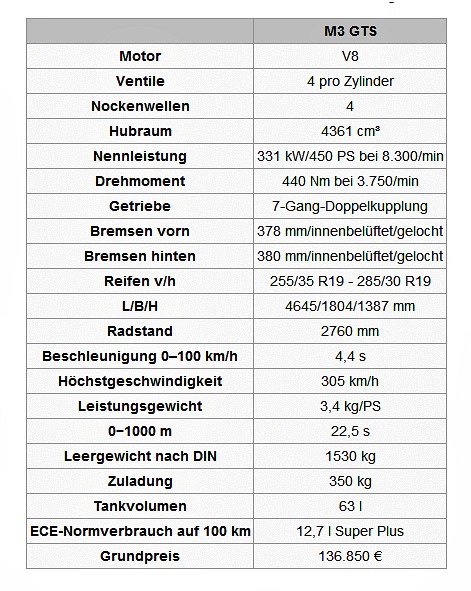 | | M3 GTS |
|---|---|
| Motor | V8 |
| Ventile | 4 pro Zylinder |
| Nockenwellen | 4 |
| Hubraum | 4361 cm³ |
| Nennleistung | 331 kW/450 PS bei 8.300/min |
| Drehmoment | 440 Nm bei 3.750/min |
| Getriebe | 7-Gang-Doppelkupplung |
| Bremsen vorn | 378 mm/innenbelüftet/gelocht |
| Bremsen hinten | 380 mm/innenbelüftet/gelocht |
| Reifen v/h | 255/35 R19 - 285/30 R19 |
| L/B/H | 4645/1804/1387 mm |
| Radstand | 2760 mm |
| Beschleunigung 0–100 km/h | 4,4 s |
| Höchstgeschwindigkeit | 305 km/h |
| Leistungsgewicht | 3,4 kg/PS |
| 0–1000 m | 22,5 s |
| Leergewicht nach DIN | 1530 kg |
| Zuladung | 350 kg |
| Tankvolumen | 63 l |
| ECE-Normverbrauch auf 100 km | 12,7 l Super Plus |
| Grundpreis | 136.850 € |